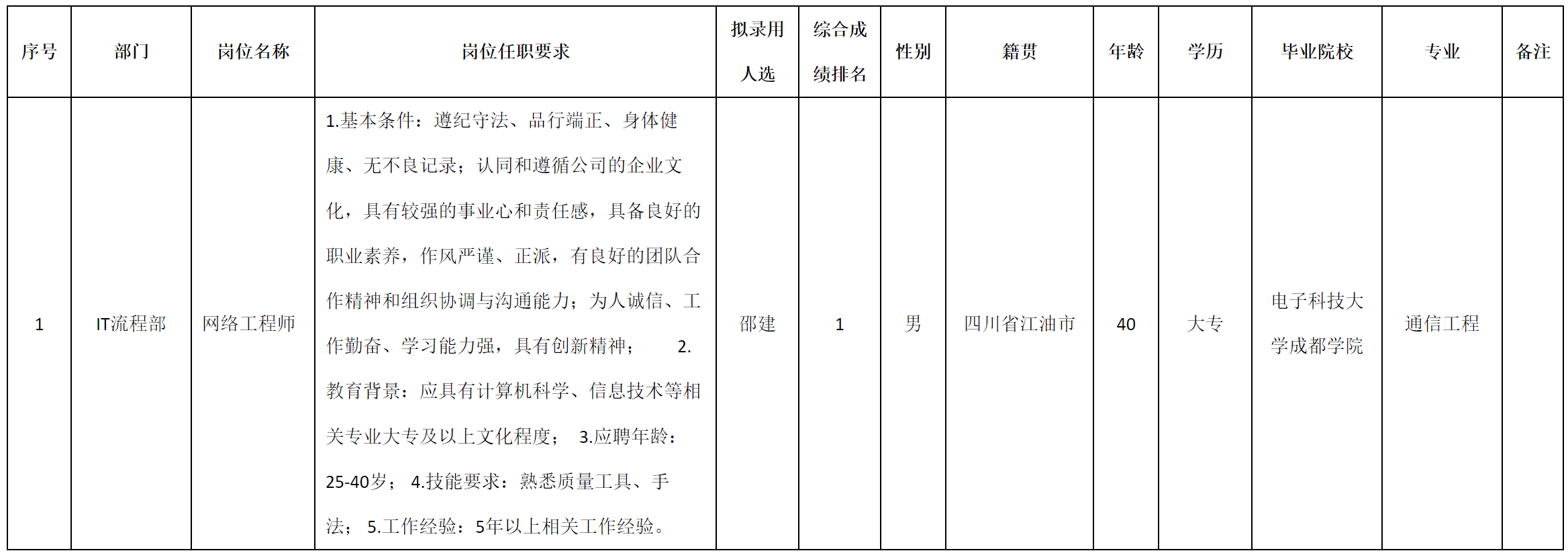 | 序号 | 部门 | 岗位名称 | 岗位任职要求 | 拟录用人选 | 综合成绩排名 | 性别 | 籍贯 | 年龄 | 学历 | 毕业院校 | 专业 | 备注 |
|---|---|---|---|---|---|---|---|---|---|---|---|---|
| 1 | IT流程部 | 网络工程师 | 1.基本条件：遵纪守法、品行端正、身体健康、无不良记录；认同和遵循公司的企业文化，具有较强的事业心和责任感，具备良好的职业素养，作风严谨、正派，有良好的团队合作精神和组织协调与沟通能力；为人诚信、工作勤奋、学习能力强，具有创新精神； 2.教育背景：应具有计算机科学、信息技术等相关专业大专及以上文化程度； 3.应聘年龄：25-40岁； 4.技能要求：熟悉质量工具、手法； 5.工作经验：5年以上相关工作经验。 | 邵建 | 1 | 男 | 四川省江油市 | 40 | 大专 | 电子科技大学成都学院 | 通信工程 | |